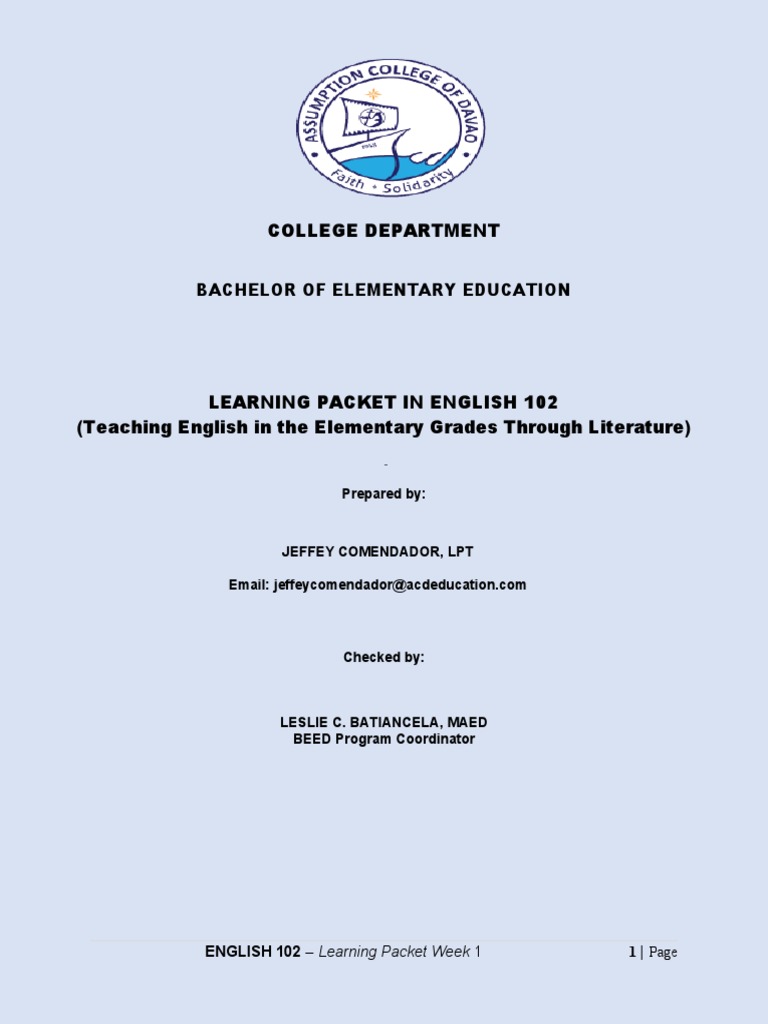 ASSUMPTION COLLEGE OF DAVAO
Faith • Solidarity

COLLEGE DEPARTMENT

BACHELOR OF ELEMENTARY EDUCATION

LEARNING PACKET IN ENGLISH 102
(Teaching English in the Elementary Grades Through Literature)

Prepared by:

JEFFEY COMENDADOR, LPT

Email: jeffeycomendador@acdeducation.com

Checked by:

LESLIE C. BATIANCELA, MAED
BEED Program Coordinator

ENGLISH 102 – Learning Packet Week 1

1 | Page